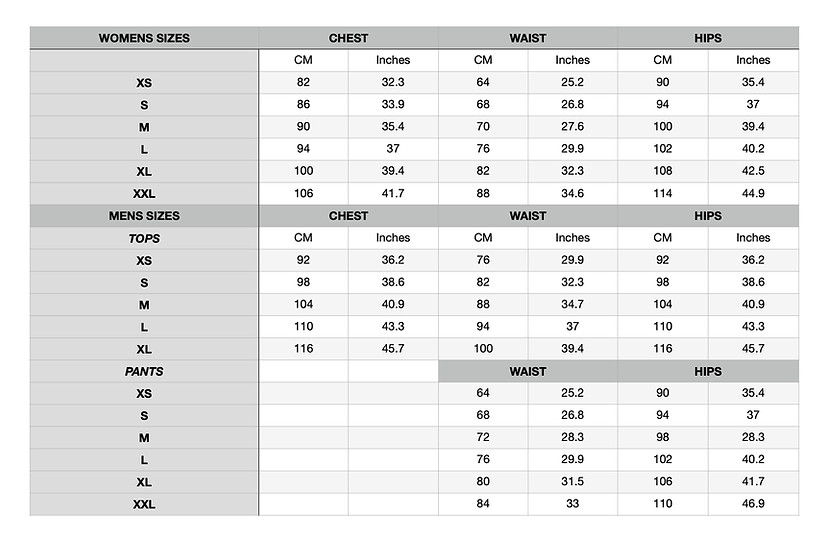 | WOMENS SIZES | CHEST | | WAIST | | HIPS | |
|---|---|---|---|---|---|---|
| | CM | Inches | CM | Inches | CM | Inches |
| XS | 82 | 32.3 | 64 | 25.2 | 90 | 35.4 |
| S | 86 | 33.9 | 68 | 26.8 | 94 | 37 |
| M | 90 | 35.4 | 70 | 27.6 | 100 | 39.4 |
| L | 94 | 37 | 76 | 29.9 | 102 | 40.2 |
| XL | 100 | 39.4 | 82 | 32.3 | 108 | 42.5 |
| XXL | 106 | 41.7 | 88 | 34.6 | 114 | 44.9 |
| MENS SIZES | CHEST | | WAIST | | HIPS | |
| TOPS | CM | Inches | CM | Inches | CM | Inches |
| XS | 92 | 36.2 | 76 | 29.9 | 92 | 36.2 |
| S | 98 | 38.6 | 82 | 32.3 | 98 | 38.6 |
| M | 104 | 40.9 | 88 | 34.7 | 104 | 40.9 |
| L | 110 | 43.3 | 94 | 37 | 110 | 43.3 |
| XL | 116 | 45.7 | 100 | 39.4 | 116 | 45.7 |
| PANTS | | | WAIST | | HIPS | |
| XS | | | 64 | 25.2 | 90 | 35.4 |
| S | | | 68 | 26.8 | 94 | 37 |
| M | | | 72 | 28.3 | 98 | 28.3 |
| L | | | 76 | 29.9 | 102 | 40.2 |
| XL | | | 80 | 31.5 | 106 | 41.7 |
| XXL | | | 84 | 33 | 110 | 46.9 |